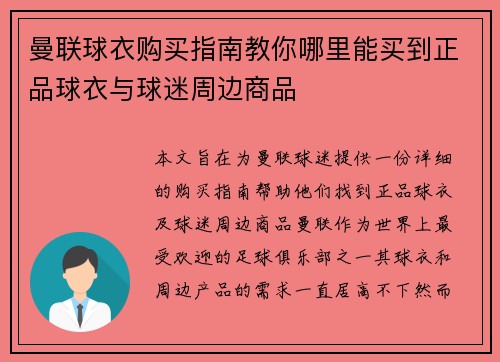 曼联球衣购买指南教你哪里能买到正品球衣与球迷周边商品

本文旨在为曼联球迷提供一份详细的购买指南帮助他们找到正品球衣及球迷周边商品曼联作为世界上最受欢迎的足球俱乐部之一其球衣和周边产品的需求一直居高不下然而